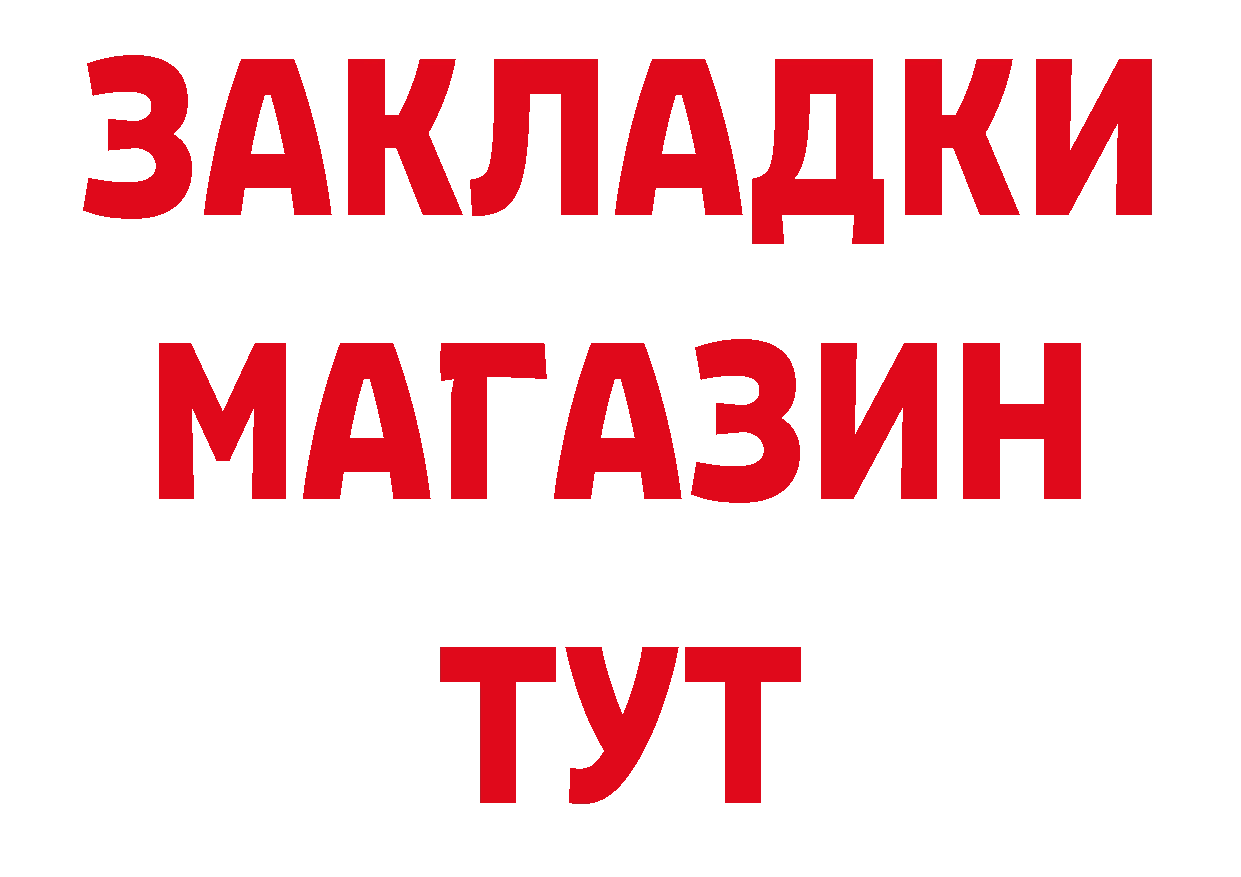 ЗАКЛАДКИ
МАГАЗИН
ТУТ